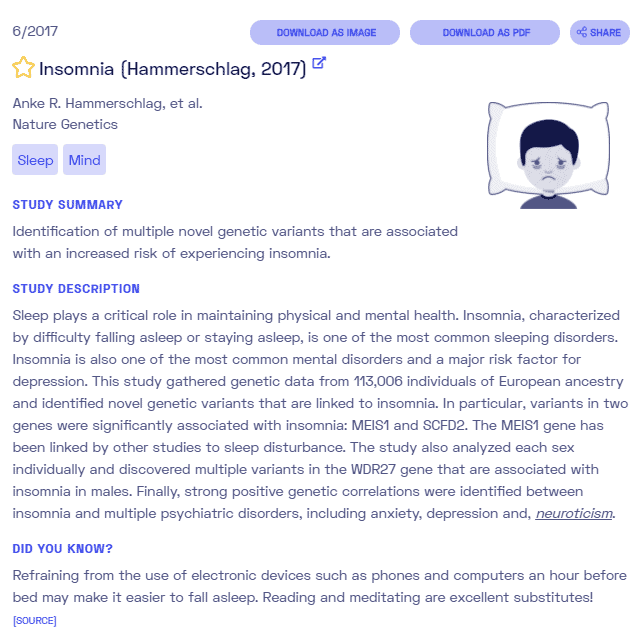 6/2017

DOWNLOAD AS IMAGE

DOWNLOAD AS PDF

SHARE

Insomnia (Hammerschlag, 2017)

Anke R. Hammerschlag, et al.
Nature Genetics

Sleep

Mind

STUDY SUMMARY

Identification of multiple novel genetic variants that are associated with an increased risk of experiencing insomnia.

STUDY DESCRIPTION

Sleep plays a critical role in maintaining physical and mental health. Insomnia, characterized by difficulty falling asleep or staying asleep, is one of the most common sleeping disorders. Insomnia is also one of the most common mental disorders and a major risk factor for depression. This study gathered genetic data from 113,006 individuals of European ancestry and identified novel genetic variants that are linked to insomnia. In particular, variants in two genes were significantly associated with insomnia: MEIS1 and SCFD2. The MEIS1 gene has been linked by other studies to sleep disturbance. The study also analyzed each sex individually and discovered multiple variants in the WDR27 gene that are associated with insomnia in males. Finally, strong positive genetic correlations were identified between insomnia and multiple psychiatric disorders, including anxiety, depression and, neuroticism.

DID YOU KNOW?

Refraining from the use of electronic devices such as phones and computers an hour before bed may make it easier to fall asleep. Reading and meditating are excellent substitutes!

[SOURCE]